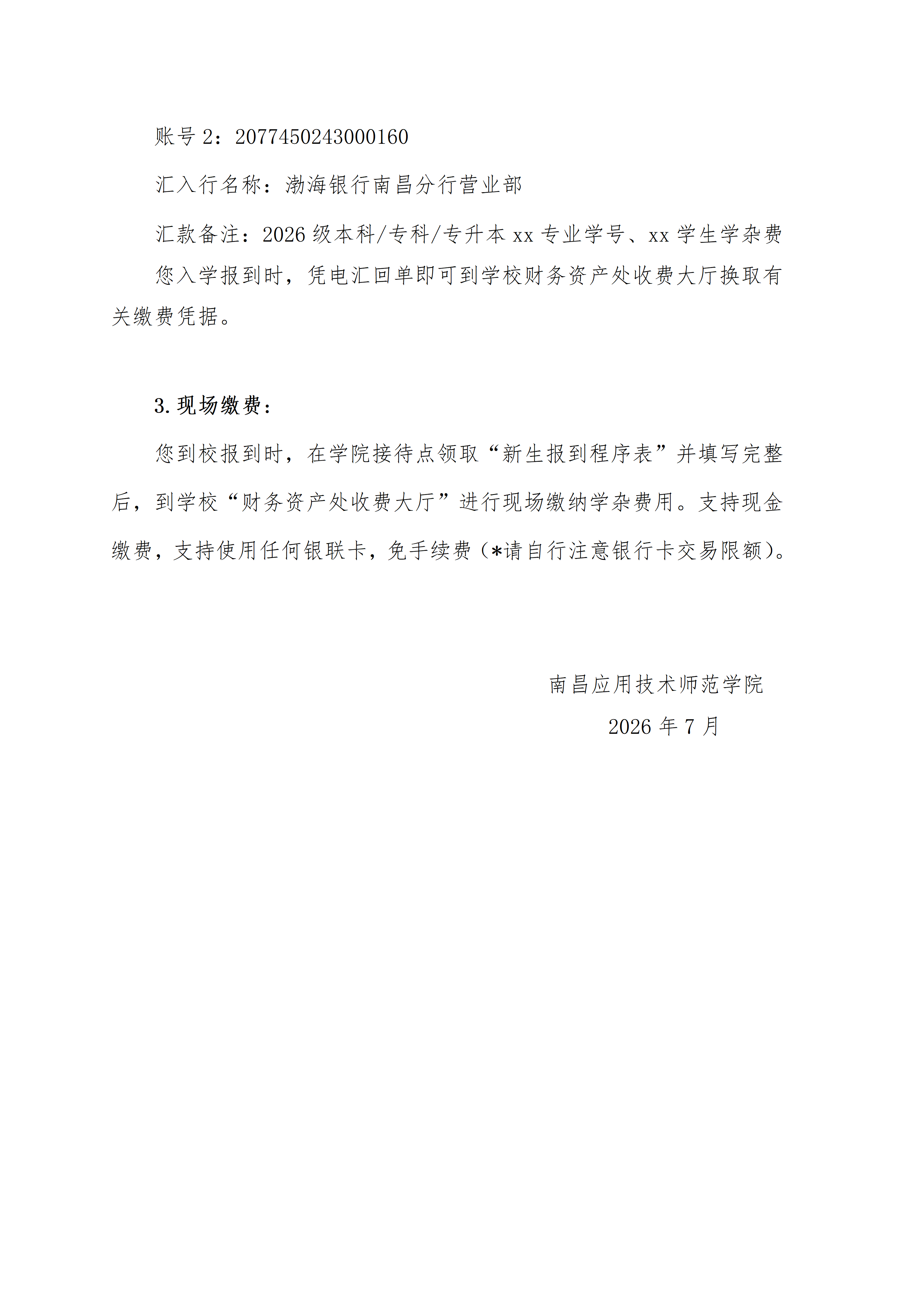 账号 2：2077450243000160

汇入行名称：渤海银行南昌分行营业部

汇款备注：2026 级本科/专科/专升本 xx 专业学号、xx 学生学杂费

您入学报到时，凭电汇回单即可到学校财务资产处收费大厅换取有关缴费凭据。

3. 现场缴费：

您到校报到时，在学院接待点领取“新生报到程序表”并填写完整后，到学校“财务资产处收费大厅”进行现场缴纳学杂费用。支持现金缴费，支持使用任何银联卡，免手续费（*请自行注意银行卡交易限额）。

南昌应用技术师范学院

2026 年 7 月